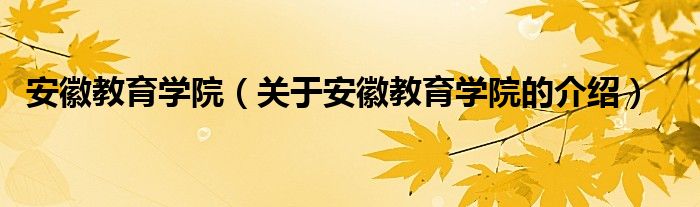 安徽教育学院（关于安徽教育学院的介绍）